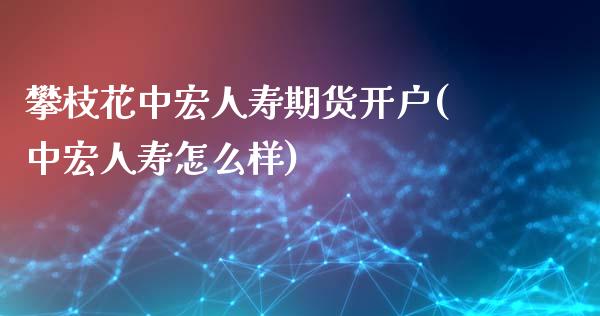 攀枝花中宏人寿期货开户(中宏人寿怎么样)